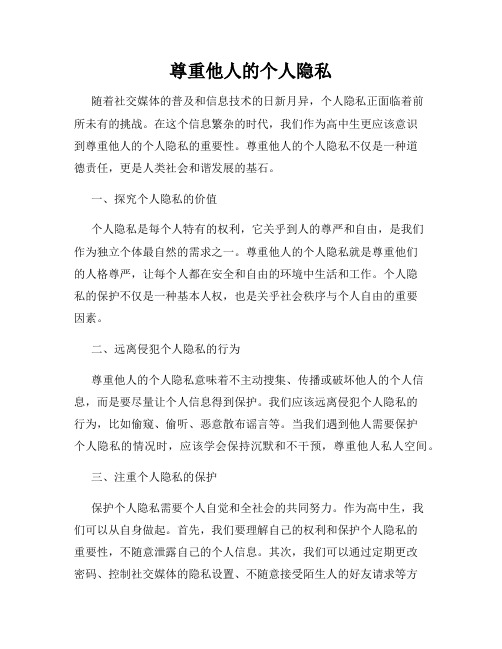 尊重他人的个人隐私

随着社交媒体的普及和信息技术的日新月异，个人隐私正面临着前所未有的挑战。在这个信息繁杂的时代，我们作为高中生更应该意识到尊重他人的个人隐私的重要性。尊重他人的个人隐私不仅是一种道德责任，更是人类社会和谐发展的基石。

一、探究个人隐私的价值

个人隐私是每个人特有的权利，它关乎到人的尊严和自由，是我们作为独立个体最自然的需求之一。尊重他人的个人隐私就是尊重他们的人格尊严，让每个人都在安全和自由的环境中生活和工作。个人隐私的保护不仅是一种基本人权，也是关乎社会秩序与个人自由的重要因素。

二、远离侵犯个人隐私的行为

尊重他人的个人隐私意味着不主动搜集、传播或破坏他人的个人信息，而是要尽量让个人信息得到保护。我们应该远离侵犯个人隐私的行为，比如偷窥、偷听、恶意散布谣言等。当我们遇到他人需要保护个人隐私的情况时，应该学会保持沉默和不干预，尊重他人私人空间。

三、注重个人隐私的保护

保护个人隐私需要个人自觉和全社会的共同努力。作为高中生，我们可以从自身做起。首先，我们要理解自己的权利和保护个人隐私的重要性，不随意泄露自己的个人信息。其次，我们可以通过定期更改密码、控制社交媒体的隐私设置、不随意接受陌生人的好友请求等方